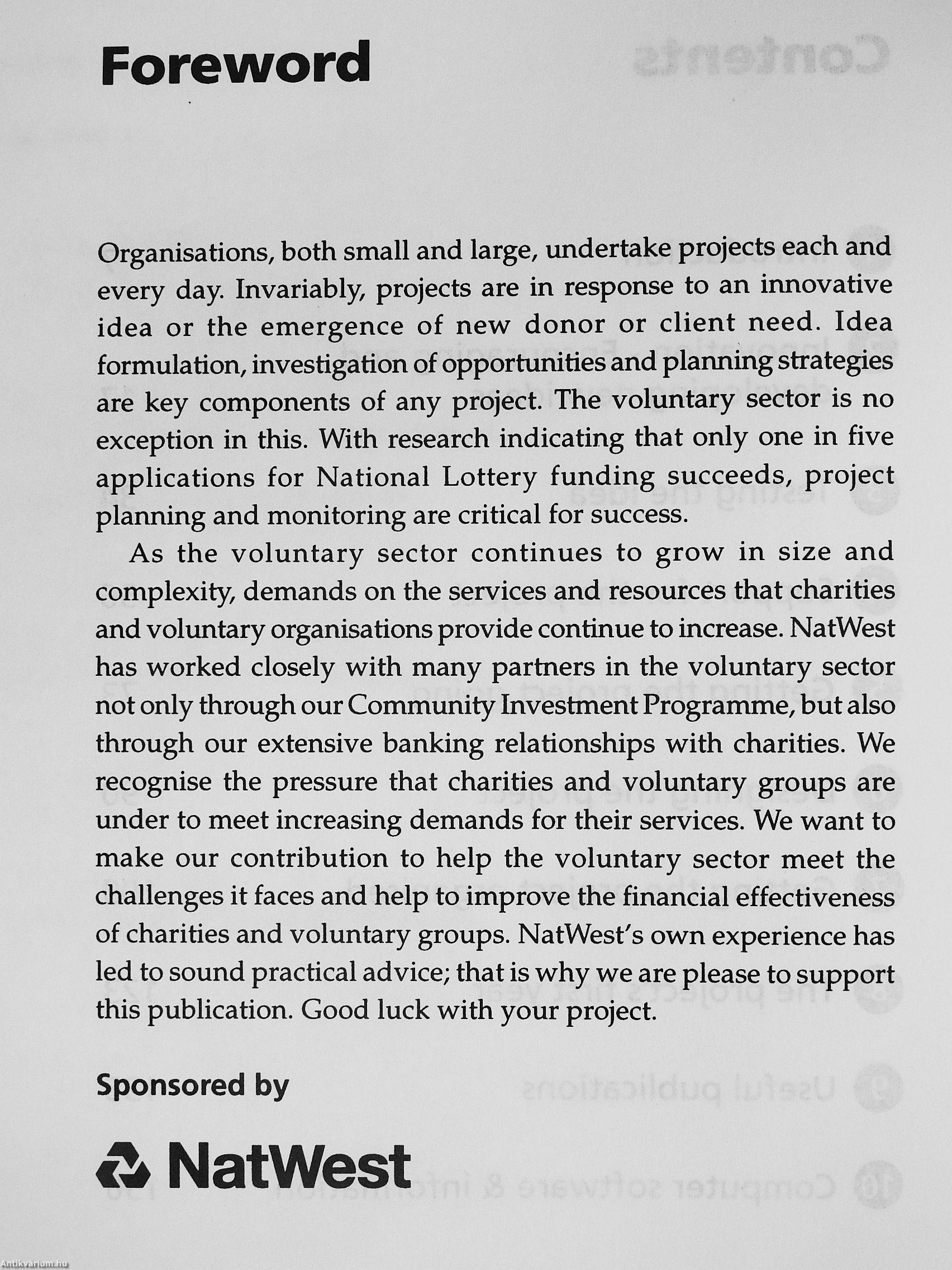 Foreword

Organisations, both small and large, undertake projects each and every day. Invariably, projects are in response to an innovative idea or the emergence of new donor or client need. Idea formulation, investigation of opportunities and planning strategies are key components of any project. The voluntary sector is no exception in this. With research indicating that only one in five applications for National Lottery funding succeeds, project planning and monitoring are critical for success.

As the voluntary sector continues to grow in size and complexity, demands on the services and resources that charities and voluntary organisations provide continue to increase. NatWest has worked closely with many partners in the voluntary sector not only through our Community Investment Programme, but also through our extensive banking relationships with charities. We recognise the pressure that charities and voluntary groups are under to meet increasing demands for their services. We want to make our contribution to help the voluntary sector meet the challenges it faces and help to improve the financial effectiveness of charities and voluntary groups. NatWest's own experience has led to sound practical advice; that is why we are please to support this publication. Good luck with your project.

Sponsored by

NatWest

Antikvarium.hu